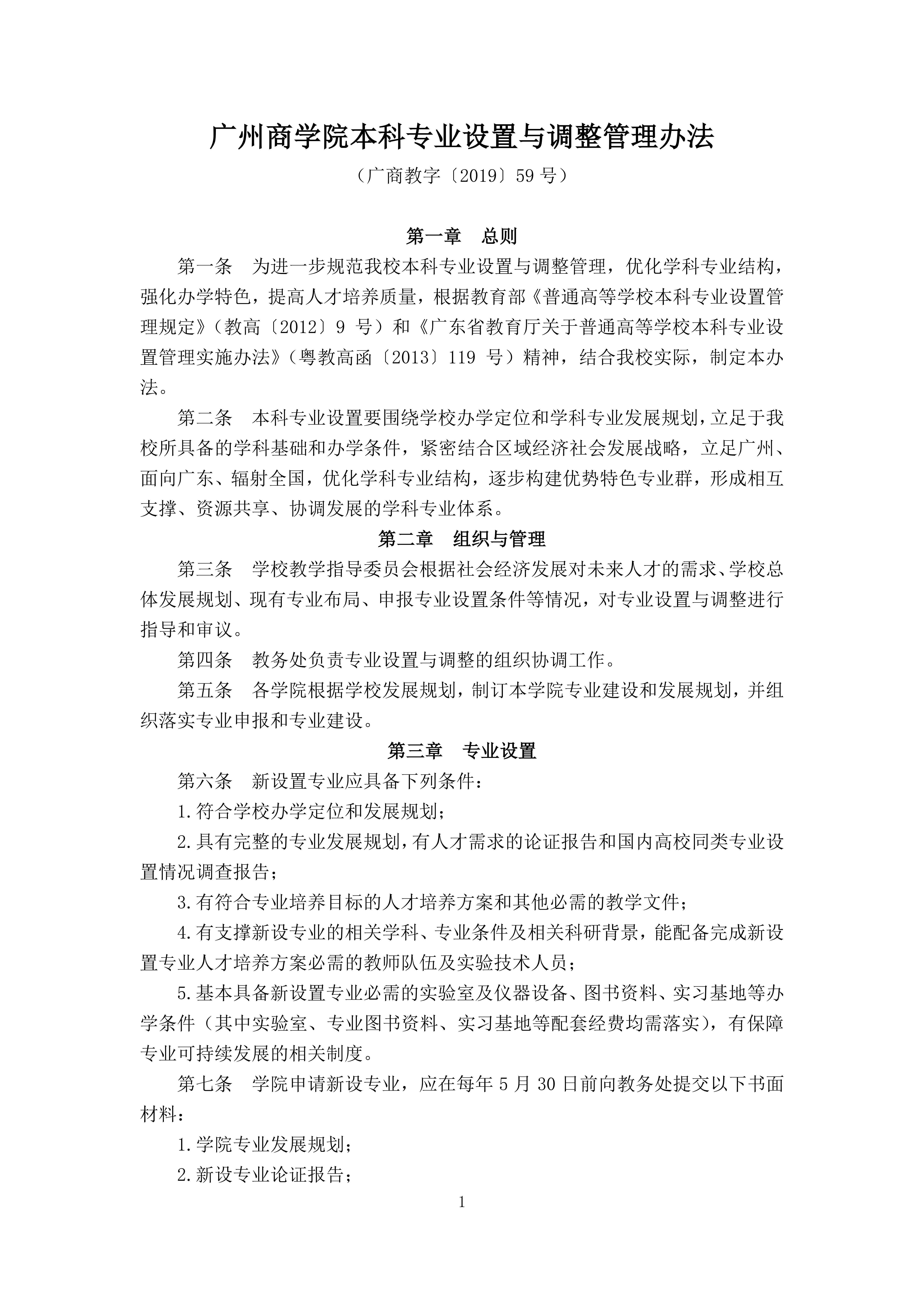 广州商学院本科专业设置与调整管理办法

（广商教字〔2019〕59 号）

第一章　总则

第一条　为进一步规范我校本科专业设置与调整管理，优化学科专业结构，强化办学特色，提高人才培养质量，根据教育部《普通高等学校本科专业设置管理规定》（教高〔2012〕9 号）和《广东省教育厅关于普通高等学校本科专业设置管理实施办法》（粤教高函〔2013〕119 号）精神，结合我校实际，制定本办法。

第二条　本科专业设置要围绕学校办学定位和学科专业发展规划，立足于我校所具备的学科基础和办学条件，紧密结合区域经济社会发展战略，立足广州、面向广东、辐射全国，优化学科专业结构，逐步构建优势特色专业群，形成相互支撑、资源共享、协调发展的学科专业体系。

第二章　组织与管理

第三条　学校教学指导委员会根据社会经济发展对未来人才的需求、学校总体发展规划、现有专业布局、申报专业设置条件等情况，对专业设置与调整进行指导和审议。

第四条　教务处负责专业设置与调整的组织协调工作。

第五条　各学院根据学校发展规划，制订本学院专业建设和发展规划，并组织落实专业申报和专业建设。

第三章　专业设置

第六条　新设置专业应具备下列条件：

1.符合学校办学定位和发展规划；

2.具有完整的专业发展规划，有人才需求的论证报告和国内高校同类专业设置情况调查报告；

3.有符合专业培养目标的人才培养方案和其他必需的教学文件；

4.有支撑新设专业的相关学科、专业条件及相关科研背景，能配备完成新设置专业人才培养方案必需的教师队伍及实验技术人员；

5.基本具备新设置专业必需的实验室及仪器设备、图书资料、实习基地等办学条件（其中实验室、专业图书资料、实习基地等配套经费均需落实），有保障专业可持续发展的相关制度。

第七条　学院申请新设专业，应在每年 5 月 30 日前向教务处提交以下书面材料：

1.学院专业发展规划；

2.新设专业论证报告；

1